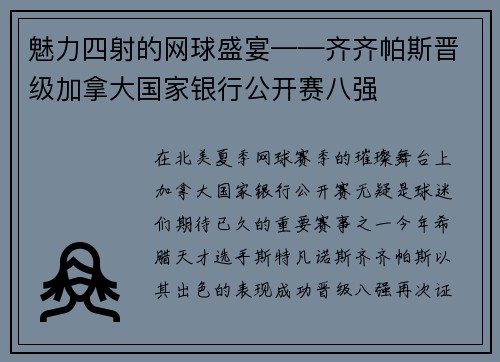 魅力四射的网球盛宴——齐齐帕斯晋级加拿大国家银行公开赛八强

在北美夏季网球赛季的璀璨舞台上加拿大国家银行公开赛无疑是球迷们期待已久的重要赛事之一今年希腊天才选手斯特凡诺斯齐齐帕斯以其出色的表现成功晋级八强再次证